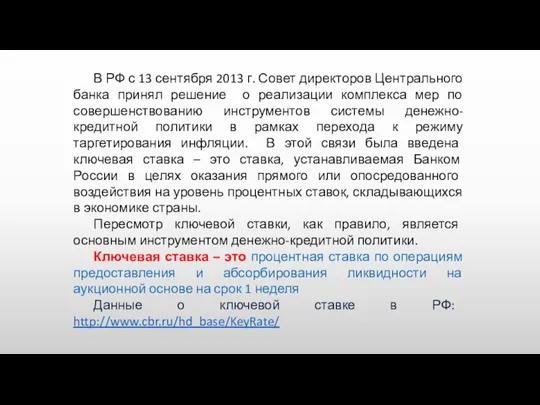 В РФ с 13 сентября 2013 г. Совет директоров Центрального банка принял решение о реализации комплекса мер по совершенствованию инструментов системы денежно-кредитной политики в рамках перехода к режиму таргетирования инфляции. В этой связи была введена ключевая ставка – это ставка, устанавливаемая Банком России в целях оказания прямого или опосредованного воздействия на уровень процентных ставок, складывающихся в экономике страны.

Пересмотр ключевой ставки, как правило, является основным инструментом денежно-кредитной политики.

Ключевая ставка – это процентная ставка по операциям предоставления и абсорбирования ликвидности на аукционной основе на срок 1 неделя

Данные о ключевой ставке в РФ: http://www.cbr.ru/hd_base/KeyRate/